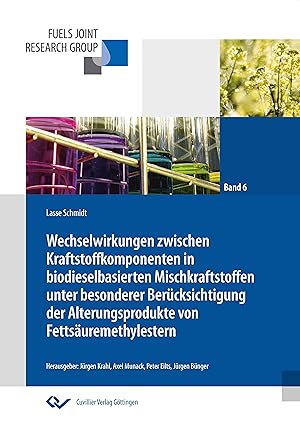 FUELS JOINT
RESEARCH GROUP

Band 6

Lasse Schmidt

Wechselwirkungen zwischen Kraftstoffkomponenten in biodieselbasierten Mischkraftstoffen unter besonderer Berücksichtigung der Alterungsprodukte von Fettsäuremethylestern

Herausgeber: Jürgen Krahl, Axel Munack, Peter Eilts, Jürgen Bünger

Cuvillier Verlag Göttingen